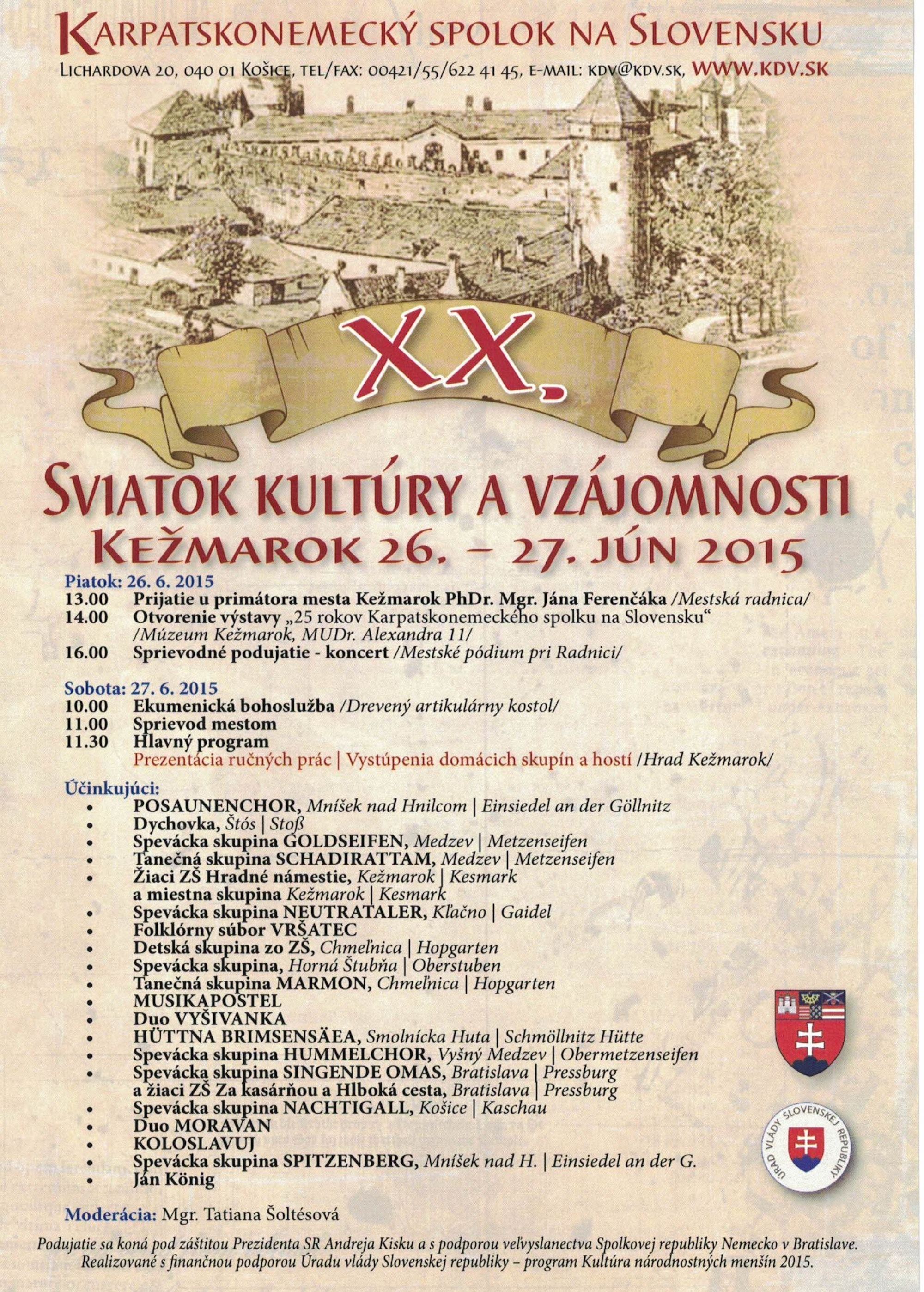 KARPATSKONEMECKÝ SPOLOK NA SLOVENSKU
LICHARDOVA 20, 040 01 KOŠICE, TEL/FAX: 00421/55/622 41 45, E-MAIL: KDV@KDV.SK, WWW.KDV.SK

XX.

SVIATOK KULTÚRY A VZÁJOMNOSTI
KEŽMAROK 26. – 27. JÚN 2015

Piatok: 26. 6. 2015
13.00 Prijatie u primátora mesta Kežmarok PhDr. Mgr. Jána Ferenčáka /Mestská radnica/
14.00 Otvorenie výstavy „25 rokov Karpatskonemeckého spolku na Slovensku“ /Múzeum Kežmarok, MUDr. Alexandra 11/
16.00 Sprievodné podujatie - koncert /Mestské pódium pri Radnici/

Sobota: 27. 6. 2015
10.00 Ekumenická bohoslužba /Drevený artikulárny kostol/
11.00 Sprievod mestom
11.30 Hlavný program
Prezentácia ručných prác | Vystúpenia domácich skupín a hostí /Hrad Kežmarok/

Účinkujúci:
• POSAUNENCHOR, Mníšek nad Hnilcom | Einsiedel an der Göllnitz
• Dychovka, Štós | Stoß
• Spevácka skupina GOLDSEIFEN, Medzev | Metzenseifen
• Tanečná skupina SCHADIRATTAM, Medzev | Metzenseifen
• Žiaci ZŠ Hradné námestie, Kežmarok | Kesmark a miestna skupina Kežmarok | Kesmark
• Spevácka skupina NEUTRATALER, Kľačno | Gaidel
• Folklórny súbor VRŠATEC
• Detská skupina zo ZŠ, Chmeľnica | Hopgarten
• Spevácka skupina, Horná Štubňa | Oberstuben
• Tanečná skupina MARMON, Chmeľnica | Hopgarten
• MUSIKAPOSTEL
• Duo VYŠIVANKA
• HÜTTNA BRIMSENSÄEA, Smolnícka Huta | Schmöllnitz Hütte
• Spevácka skupina HUMMELCHOR, Vyšný Medzev | Obermetzenseifen
• Spevácka skupina SINGENDE OMAS, Bratislava | Pressburg a žiaci ZŠ Za kasárňou a Hlboká cesta, Bratislava | Pressburg
• Spevácka skupina NACHTIGALL, Košice | Kaschau
• Duo MORAVAN
• KOLOSLAVUJ
• Spevácka skupina SPITZENBERG, Mníšek nad H. | Einsiedel an der G.
• Ján König

ÚRAD VLÁDY SLOVENSKEJ REPUBLIKY

Moderácia: Mgr. Tatiana Šoltésová

Podujatie sa koná pod záštitou Prezidenta SR Andreja Kisku a s podporou veľvyslanectva Spolkovej republiky Nemecko v Bratislave. Realizované s finančnou podporou Úradu vlády Slovenskej republiky – program Kultúra národnostných menšín 2015.